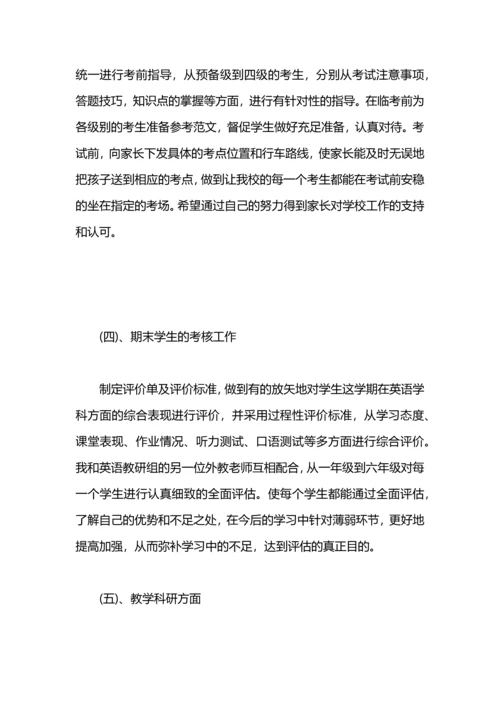 统一进行考前指导，从预备级到四级的考生，分别从考试注意事项，答题技巧，知识点的掌握等方面，进行有针对性的指导。在临考前为各级别的考生准备参考范文，督促学生做好充足准备，认真对待。考试前，向家长下发具体的考点位置和行车路线，使家长能及时无误地把孩子送到相应的考点，做到让我校的每一个考生都能在考试前安稳的坐在指定的考场。希望通过自己的努力得到家长对学校工作的支持和认可。

(四)、期末学生的考核工作

制定评价单及评价标准，做到有的放矢地对学生这学期在英语学科方面的综合表现进行评价，并采用过程性评价标准，从学习态度、课堂表现、作业情况、听力测试、口语测试等多方面进行综合评价。我和英语教研组的另一位外教老师互相配合，从一年级到六年级对每一个学生进行认真细致的全面评估。使每个学生都能通过全面评估，了解自己的优势和不足之处，在今后的学习中针对薄弱环节，更好地提高加强，从而弥补学习中的不足，达到评估的真正目的。

(五)、教学科研方面